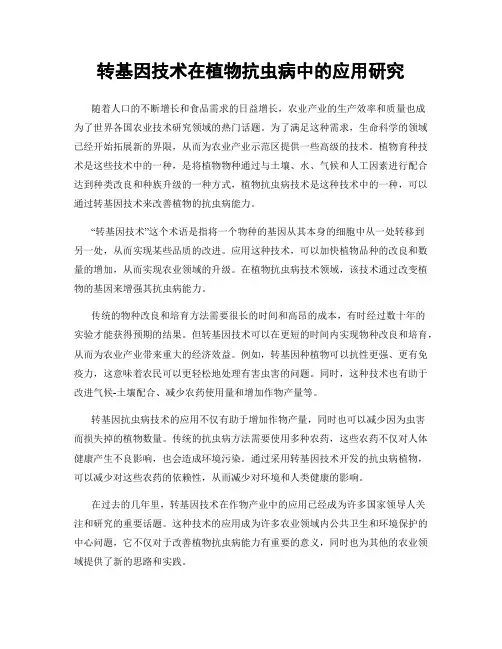 转基因技术在植物抗虫病中的应用研究

随着人口的不断增长和食品需求的日益增长，农业产业的生产效率和质量也成为了世界各国农业技术研究领域的热门话题。为了满足这种需求，生命科学的领域已经开始拓展新的界限，从而为农业产业示范区提供一些高级的技术。植物育种技术是这些技术中的一种，是将植物物种通过与土壤、水、气候和人工因素进行配合达到种类改良和种族升级的一种方式，植物抗虫病技术是这种技术中的一种，可以通过转基因技术来改善植物的抗虫病能力。

“转基因技术”这个术语是指将一个物种的基因从其本身的细胞中从一处转移到另一处，从而实现某些品质的改进。应用这种技术，可以加快植物品种的改良和数量的增加，从而实现农业领域的升级。在植物抗虫病技术领域，该技术通过改变植物的基因来增强其抗虫病能力。

传统的物种改良和培育方法需要很长的时间和高昂的成本，有时经过数十年的实验才能获得预期的结果。但转基因技术可以在更短的时间内实现物种改良和培育，从而为农业产业带来重大的经济效益。例如，转基因种植物可以抗性更强、更有免疫力，这意味着农民可以更轻松地处理有害虫害的问题。同时，这种技术也有助于改进气候-土壤配合、减少农药使用量和增加作物产量等。

转基因抗虫病技术的应用不仅有助于增加作物产量，同时也可以减少因为虫害而损失掉的植物数量。传统的抗虫病方法需要使用多种农药，这些农药不仅对人体健康产生不良影响，也会造成环境污染。通过采用转基因技术开发的抗虫病植物，可以减少对这些农药的依赖性，从而减少对环境和人类健康的影响。

在过去的几年里，转基因技术在作物产业中的应用已经成为许多国家领导人关注和研究的重要话题。这种技术的应用成为许多农业领域内公共卫生和环境保护的中心问题，它不仅对于改善植物抗虫病能力有重要的意义，同时也为其他的农业领域提供了新的思路和实践。